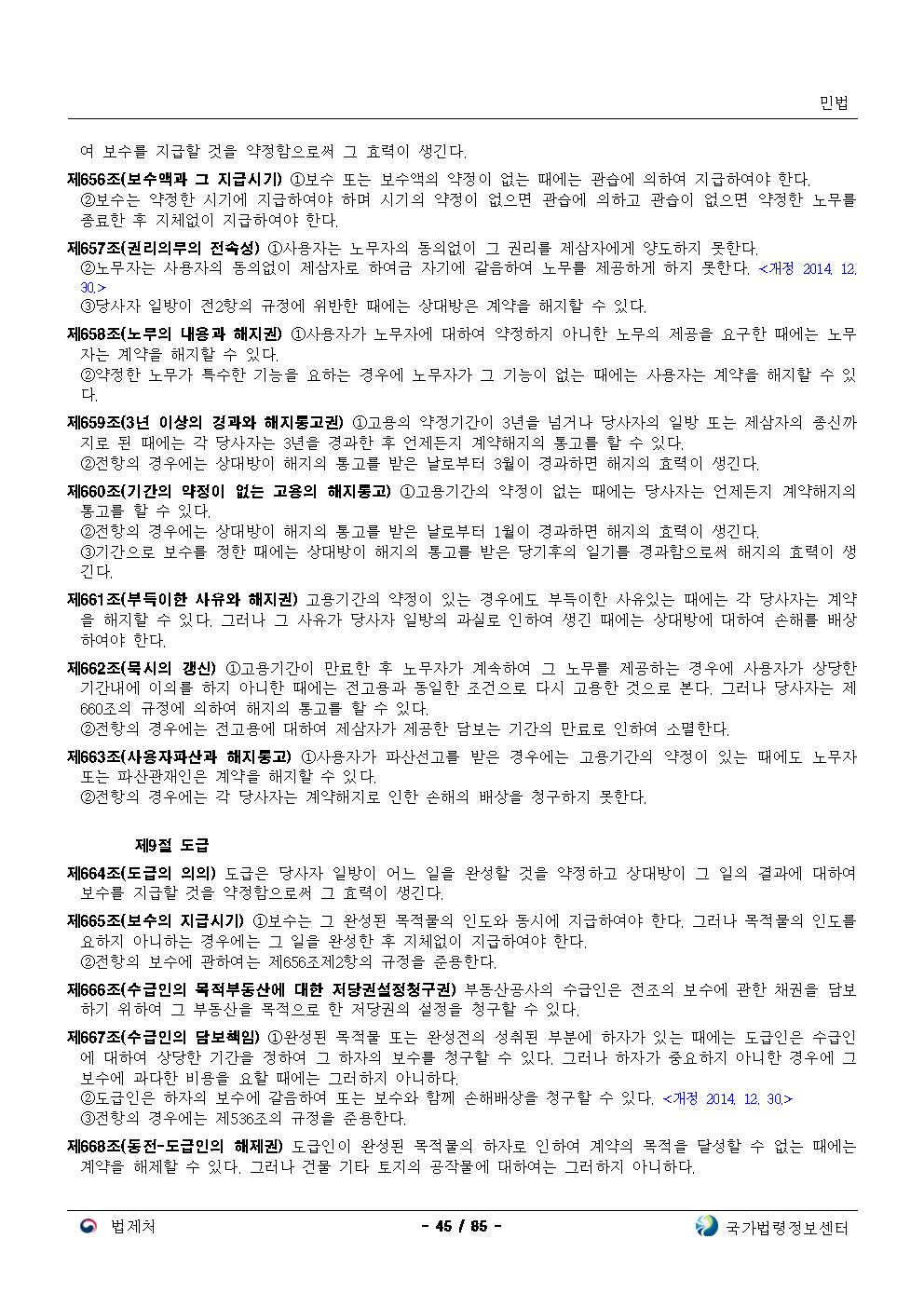 민법

여 보수를 지급할 것을 약정함으로써 그 효력이 생긴다.

제656조(보수액과 그 지급시기) ①보수 또는 보수액의 약정이 없는 때에는 관습에 의하여 지급하여야 한다.
②보수는 약정한 시기에 지급하여야 하며 시기의 약정이 없으면 관습에 의하고 관습이 없으면 약정한 노무를 종료한 후 지체없이 지급하여야 한다.

제657조(권리의무의 전속성) ①사용자는 노무자의 동의없이 그 권리를 제삼자에게 양도하지 못한다.
②노무자는 사용자의 동의없이 제삼자로 하여금 자기에 갈음하여 노무를 제공하게 하지 못한다. <개정 2014. 12. 30.>
③당사자 일방이 전2항의 규정에 위반한 때에는 상대방은 계약을 해지할 수 있다.

제658조(노무의 내용과 해지권) ①사용자가 노무자에 대하여 약정하지 아니한 노무의 제공을 요구한 때에는 노무자는 계약을 해지할 수 있다.
②약정한 노무가 특수한 기능을 요하는 경우에 노무자가 그 기능이 없는 때에는 사용자는 계약을 해지할 수 있다.

제659조(3년 이상의 경과와 해지통고권) ①고용의 약정기간이 3년을 넘거나 당사자의 일방 또는 제삼자의 종신까지로 된 때에는 각 당사자는 3년을 경과한 후 언제든지 계약해지의 통고를 할 수 있다.
②전항의 경우에는 상대방이 해지의 통고를 받은 날로부터 3월이 경과하면 해지의 효력이 생긴다.

제660조(기간의 약정이 없는 고용의 해지통고) ①고용기간의 약정이 없는 때에는 당사자는 언제든지 계약해지의 통고를 할 수 있다.
②전항의 경우에는 상대방이 해지의 통고를 받은 날로부터 1월이 경과하면 해지의 효력이 생긴다.
③기간으로 보수를 정한 때에는 상대방이 해지의 통고를 받은 당기후의 일기를 경과함으로써 해지의 효력이 생긴다.

제661조(부득이한 사유와 해지권) 고용기간의 약정이 있는 경우에도 부득이한 사유있는 때에는 각 당사자는 계약을 해지할 수 있다. 그러나 그 사유가 당사자 일방의 과실로 인하여 생긴 때에는 상대방에 대하여 손해를 배상하여야 한다.

제662조(묵시의 갱신) ①고용기간이 만료한 후 노무자가 계속하여 그 노무를 제공하는 경우에 사용자가 상당한 기간내에 이의를 하지 아니한 때에는 전고용과 동일한 조건으로 다시 고용한 것으로 본다. 그러나 당사자는 제660조의 규정에 의하여 해지의 통고를 할 수 있다.
②전항의 경우에는 전고용에 대하여 제삼자가 제공한 담보는 기간의 만료로 인하여 소멸한다.

제663조(사용자파산과 해지통고) ①사용자가 파산선고를 받은 경우에는 고용기간의 약정이 있는 때에도 노무자 또는 파산관재인은 계약을 해지할 수 있다.
②전항의 경우에는 각 당사자는 계약해지로 인한 손해의 배상을 청구하지 못한다.

제9절 도급

제664조(도급의 의의) 도급은 당사자 일방이 어느 일을 완성할 것을 약정하고 상대방이 그 일의 결과에 대하여 보수를 지급할 것을 약정함으로써 그 효력이 생긴다.

제665조(보수의 지급시기) ①보수는 그 완성된 목적물의 인도와 동시에 지급하여야 한다. 그러나 목적물의 인도를 요하지 아니하는 경우에는 그 일을 완성한 후 지체없이 지급하여야 한다.
②전항의 보수에 관하여는 제656조제2항의 규정을 준용한다.

제666조(수급인의 목적부동산에 대한 저당권설정청구권) 부동산공사의 수급인은 전조의 보수에 관한 채권을 담보하기 위하여 그 부동산을 목적으로 한 저당권의 설정을 청구할 수 있다.

제667조(수급인의 담보책임) ①완성된 목적물 또는 완성전의 성취된 부분에 하자가 있는 때에는 도급인은 수급인에 대하여 상당한 기간을 정하여 그 하자의 보수를 청구할 수 있다. 그러나 하자가 중요하지 아니한 경우에 그 보수에 과다한 비용을 요할 때에는 그러하지 아니하다.
②도급인은 하자의 보수에 갈음하여 또는 보수와 함께 손해배상을 청구할 수 있다. <개정 2014. 12. 30.>
③전항의 경우에는 제536조의 규정을 준용한다.

제668조(동전-도급인의 해제권) 도급인이 완성된 목적물의 하자로 인하여 계약의 목적을 달성할 수 없는 때에는 계약을 해제할 수 있다. 그러나 건물 기타 토지의 공작물에 대하여는 그러하지 아니하다.

법제처 - 45 / 85 - 국가법령정보센터